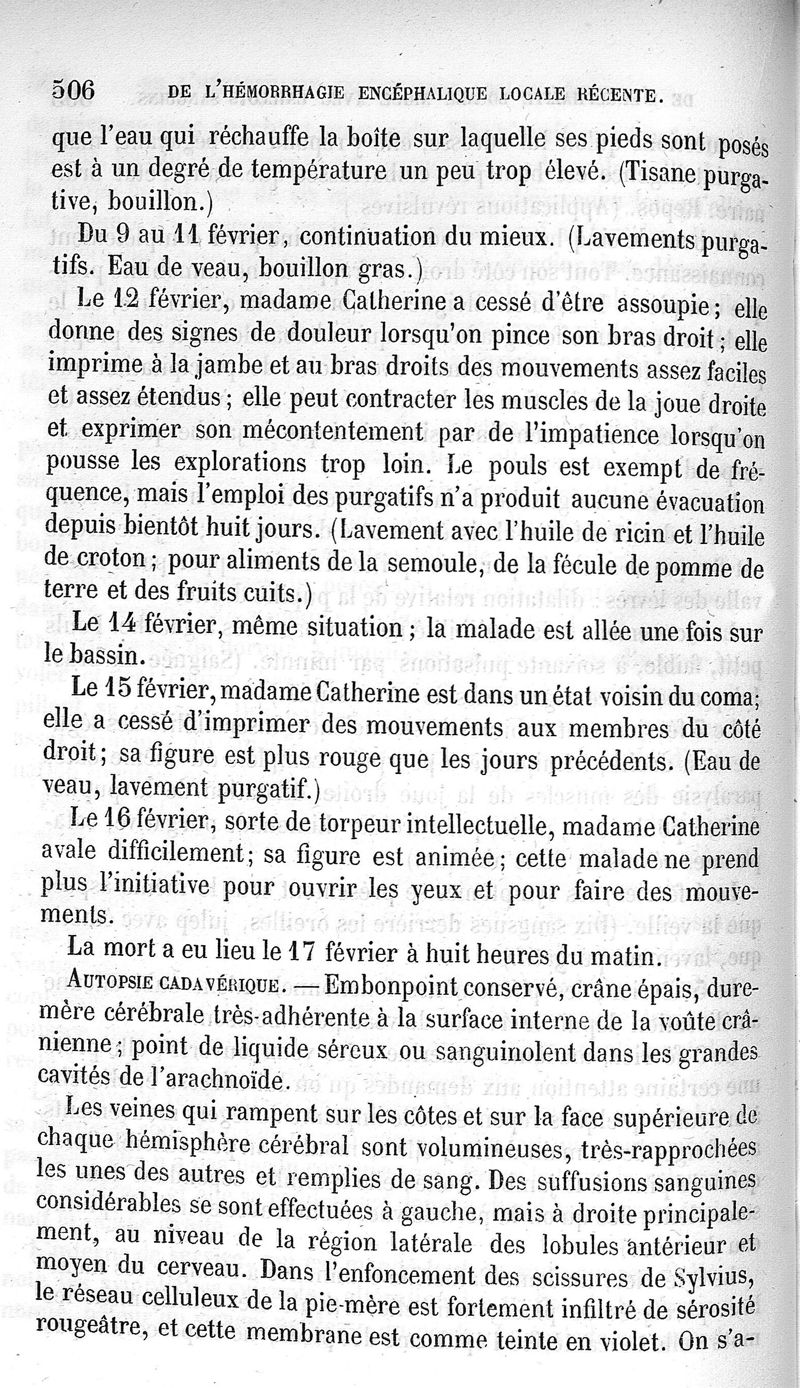 506 DE L'HÉMORRHAGIE ENCÉPHALIQUE LOCALE RÉCENTE.

que l'eau qui réchauffe la boîte sur laquelle ses pieds sont posés est à un degré de température un peu trop élevé. (Tisane purgative, bouillon.)

Du 9 au 11 février, continuation du mieux. (Lavements purgatifs. Eau de veau, bouillon gras.)

Le 12 février, madame Catherine a cessé d'être assoupie; elle donne des signes de douleur lorsqu'on pince son bras droit; elle imprime à la jambe et au bras droits des mouvements assez faciles et assez étendus; elle peut contracter les muscles de la joue droite et exprimer son mécontentement par de l'impatience lorsqu'on pousse les explorations trop loin. Le pouls est exempt de fréquence, mais l'emploi des purgatifs n'a produit aucune évacuation depuis bientôt huit jours. (Lavement avec l'huile de ricin et l'huile de croton; pour aliments de la semoule, de la fécule de pomme de terre et des fruits cuits.)

Le 14 février, même situation; la malade est allée une fois sur le bassin.

Le 15 février, madame Catherine est dans un état voisin du coma; elle a cessé d'imprimer des mouvements aux membres du côté droit; sa figure est plus rouge que les jours précédents. (Eau de veau, lavement purgatif.)

Le 16 février, sorte de torpeur intellectuelle, madame Catherine avale difficilement; sa figure est animée; cette malade ne prend plus l'initiative pour ouvrir les yeux et pour faire des mouvements.

La mort a eu lieu le 17 février à huit heures du matin.

AUTOPSIE CADAVÉRIQUE. — Embonpoint conservé, crâne épais, dure-mère cérébrale très-adhérente à la surface interne de la voûte crânienne; point de liquide séreux ou sanguinolent dans les grandes cavités de l'arachnoïde.

Les veines qui rampent sur les côtes et sur la face supérieure de chaque hémisphère cérébral sont volumineuses, très-rapprochées les unes des autres et remplies de sang. Des suffusions sanguines considérables se sont effectuées à gauche, mais à droite principalement, au niveau de la région latérale des lobules antérieur et moyen du cerveau. Dans l'enfoncement des scissures de Sylvius, le réseau celluleux de la pie-mère est fortement infiltré de sérosité rougeâtre, et cette membrane est comme teinte en violet. On s'a-